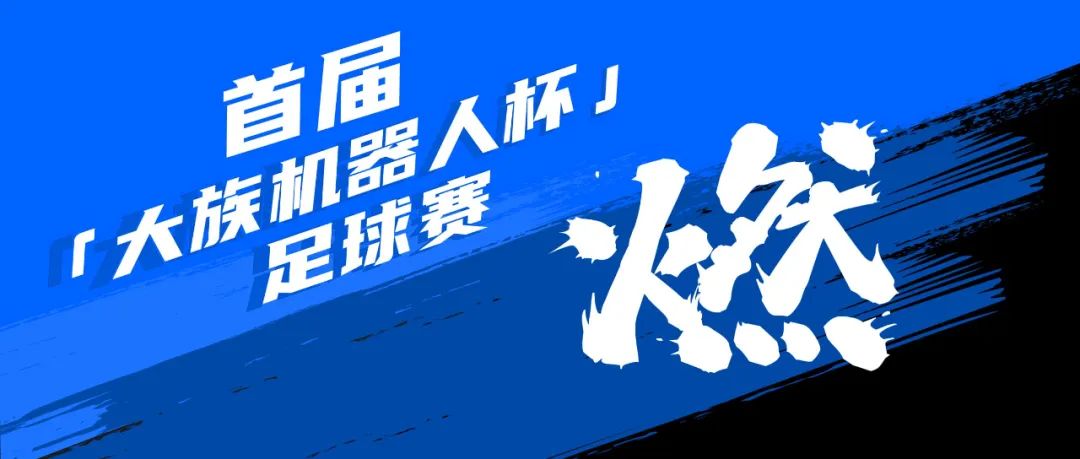 首届
「大族机器人杯」
足球赛

燃